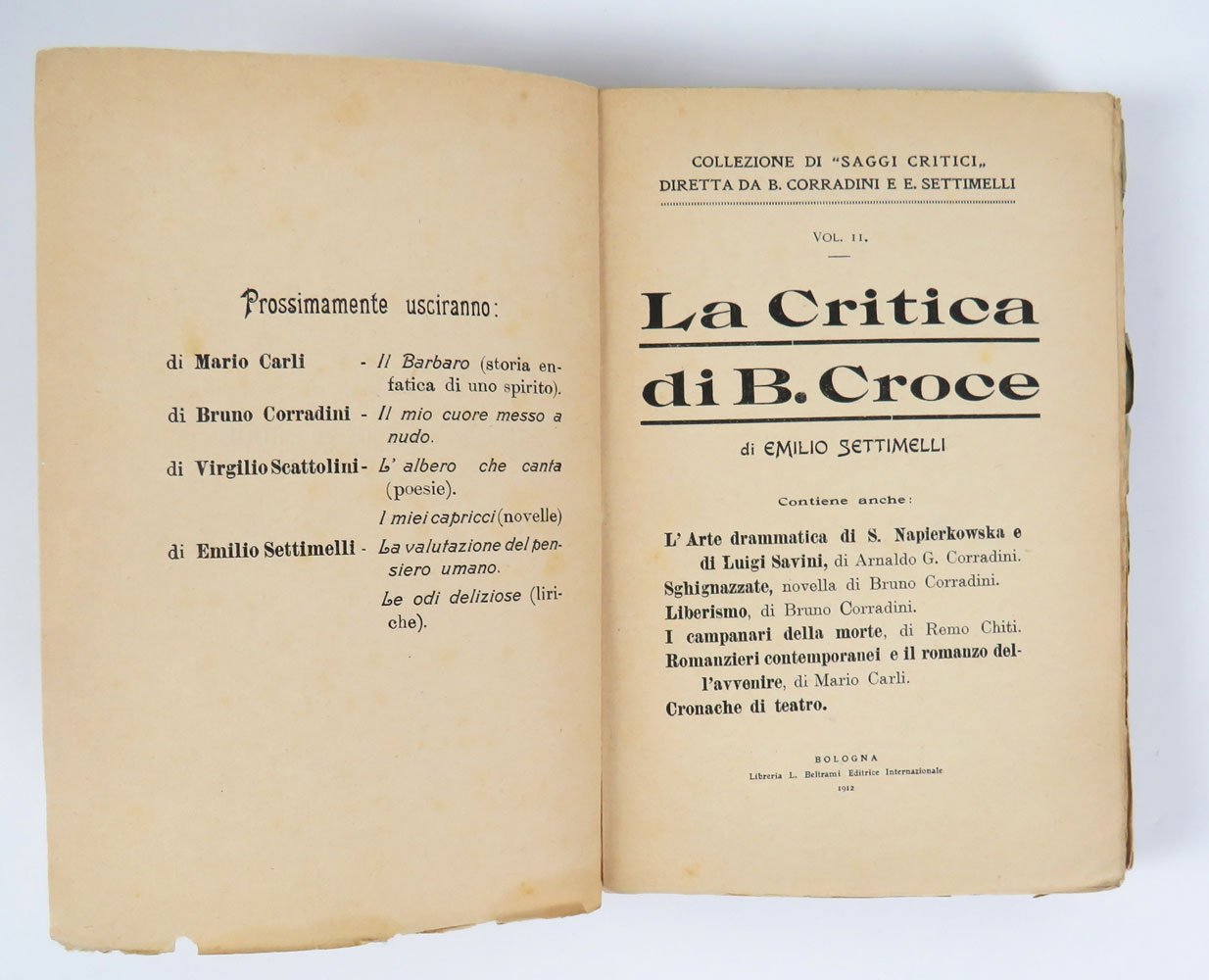 Prossimamente usciranno:

di Mario Carli - Il Barbaro (storia enfatica di uno spirito).

di Bruno Corradini - Il mio cuore messo a nudo.

di Virgilio Scattolini - L' albero che canta (poesie).

I miei capricci (novelle)

di Emilio Settimelli - La valutazione del pensiero umano.

Le odi deliziose (liriche).

COLLEZIONE DI "SAGGI CRITICI„ DIRETTA DA B. CORRADINI E E. SETTIMELLI

VOL. II.

La Critica di B. Croce

di EMILIO SETTIMELLI

Contiene anche:

L' Arte drammatica di S. Napierkowska e di Luigi Savini, di Arnaldo G. Corradini.
Sghignazzate, novella di Bruno Corradini.
Liberismo, di Bruno Corradini.
I campanari della morte, di Remo Chiti.
Romanzieri contemporanei e il romanzo dell'avvenire, di Mario Carli.
Cronache di teatro.

BOLOGNA
Libreria L. Beltrami Editrice Internazionale
1912